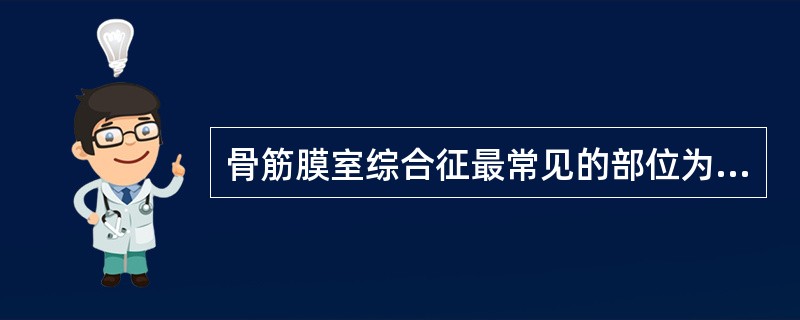 骨筋膜室综合征最常见的部位为...